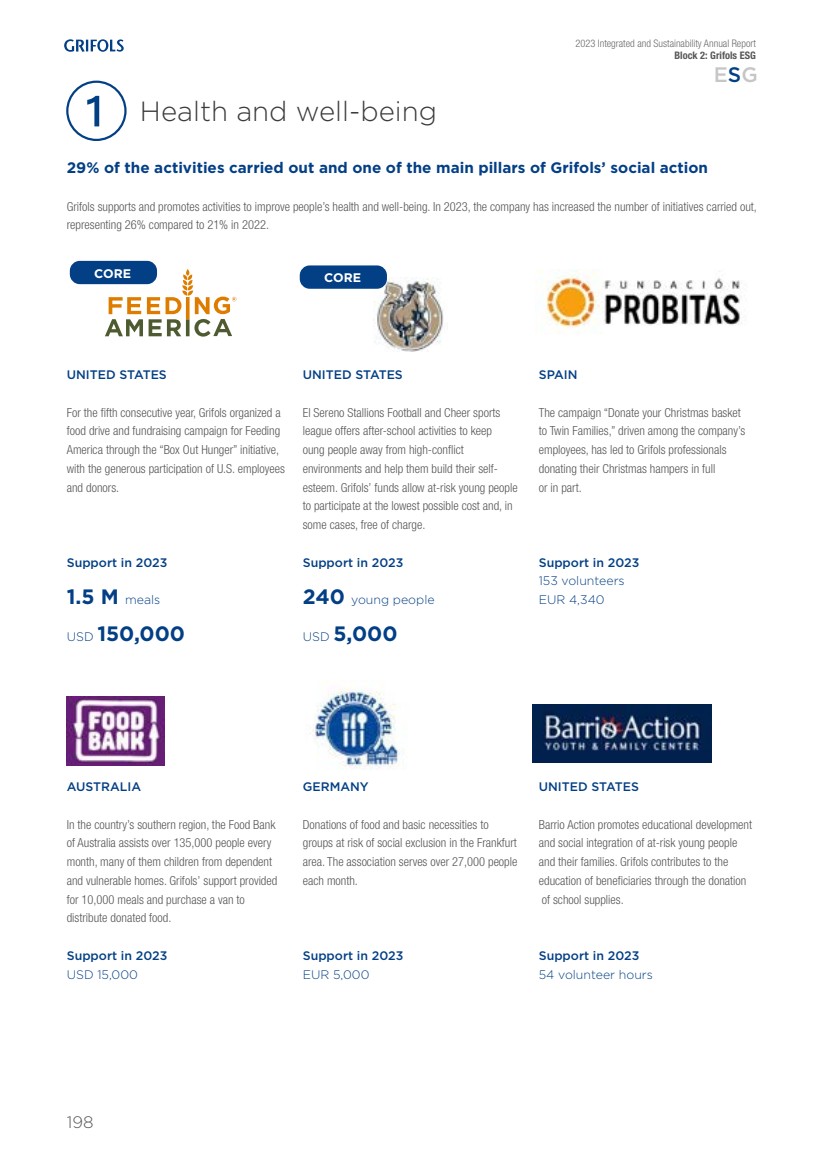 GRIFOLS

2023 Integrated and Sustainability Annual Report
Block 2: Grifols ESG
ESG

1 Health and well-being

29% of the activities carried out and one of the main pillars of Grifols' social action

Grifols supports and promotes activities to improve people's health and well-being. In 2023, the company has increased the number of initiatives carried out, representing 26% compared to 21% in 2022.

CORE
FEEDING AMERICA

UNITED STATES

For the fifth consecutive year, Grifols organized a food drive and fundraising campaign for Feeding America through the "Box Out Hunger" initiative, with the generous participation of U.S. employees and donors.

Support in 2023
1.5 M meals
USD 150,000

CORE

UNITED STATES

El Sereno Stallions Football and Cheer sports league offers after-school activities to keep oung people away from high-conflict environments and help them build their self-esteem. Grifols' funds allow at-risk young people to participate at the lowest possible cost and, in some cases, free of charge.

Support in 2023
240 young people
USD 5,000

FUNDACIÓN PROBITAS

SPAIN

The campaign "Donate your Christmas basket to Twin Families," driven among the company's employees, has led to Grifols professionals donating their Christmas hampers in full or in part.

Support in 2023
153 volunteers
EUR 4,340

FOOD BANK

AUSTRALIA

In the country's southern region, the Food Bank of Australia assists over 135,000 people every month, many of them children from dependent and vulnerable homes. Grifols' support provided for 10,000 meals and purchase a van to distribute donated food.

Support in 2023
USD 15,000

FRANKFURTER TAFEL E.V.

GERMANY

Donations of food and basic necessities to groups at risk of social exclusion in the Frankfurt area. The association serves over 27,000 people each month.

Support in 2023
EUR 5,000

Barrio Action
YOUTH & FAMILY CENTER

UNITED STATES

Barrio Action promotes educational development and social integration of at-risk young people and their families. Grifols contributes to the education of beneficiaries through the donation of school supplies.

Support in 2023
54 volunteer hours

198